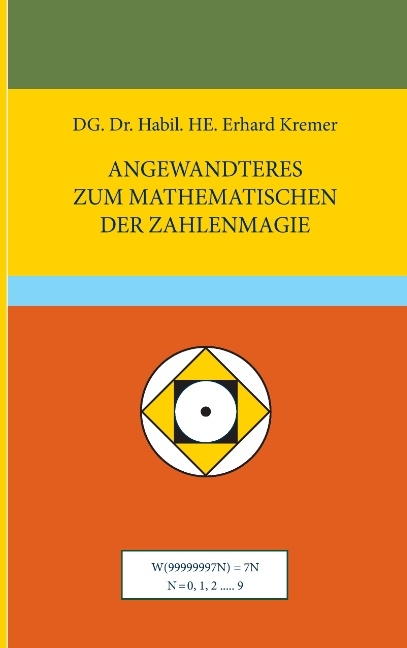 DG. Dr. Habil. HE. Erhard Kremer

ANGEWANDTERES ZUM MATHEMATISCHEN DER ZAHLENMAGIE

W(99999997N) = 7N
N = 0, 1, 2 ..... 9